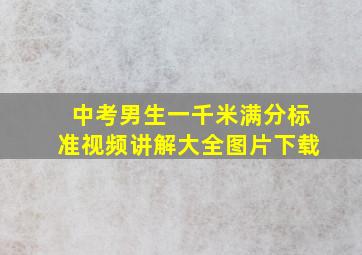 中考男生一千米满分标准视频讲解大全图片下载